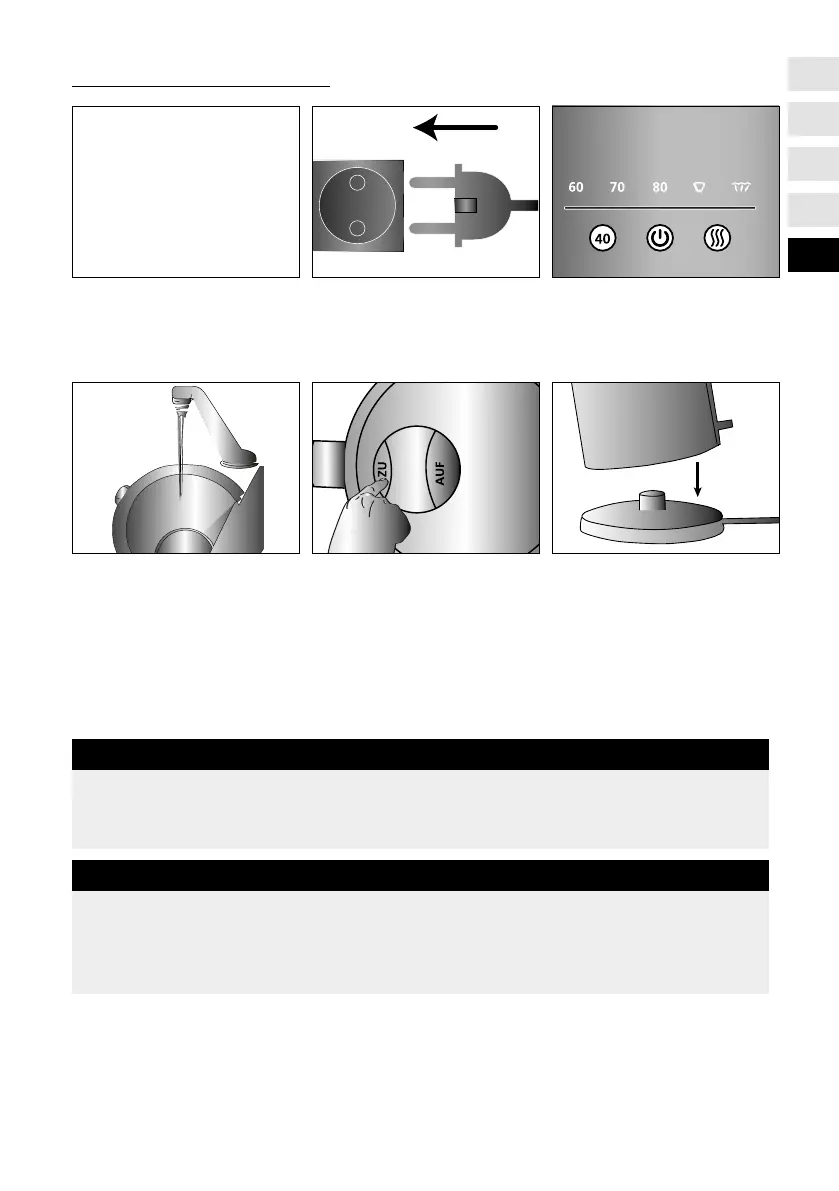 60 70 80

40

ZU

AUF